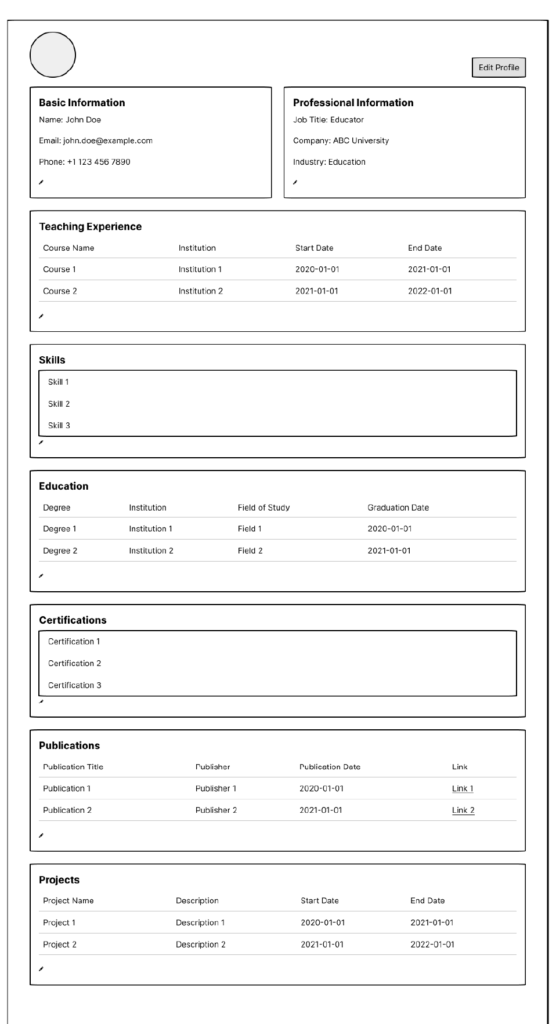 Edit Profile

Basic Information
Name: John Doe
Email: john.doe@example.com
Phone: +1 123 456 7890

Professional Information
Job Title: Educator
Company: ABC University
Industry: Education

Teaching Experience

| Course Name | Institution | Start Date | End Date |
|---|---|---|---|
| Course 1 | Institution 1 | 2020-01-01 | 2021-01-01 |
| Course 2 | Institution 2 | 2021-01-01 | 2022-01-01 |

Skills
Skill 1
Skill 2
Skill 3

Education

| Degree | Institution | Field of Study | Graduation Date |
|---|---|---|---|
| Degree 1 | Institution 1 | Field 1 | 2020-01-01 |
| Degree 2 | Institution 2 | Field 2 | 2021-01-01 |

Certifications
Certification 1
Certification 2
Certification 3

Publications

| Publication Title | Publisher | Publication Date | Link |
|---|---|---|---|
| Publication 1 | Publisher 1 | 2020-01-01 | Link 1 |
| Publication 2 | Publisher 2 | 2021-01-01 | Link 2 |

Projects

| Project Name | Description | Start Date | End Date |
|---|---|---|---|
| Project 1 | Description 1 | 2020-01-01 | 2021-01-01 |
| Project 2 | Description 2 | 2021-01-01 | 2022-01-01 |